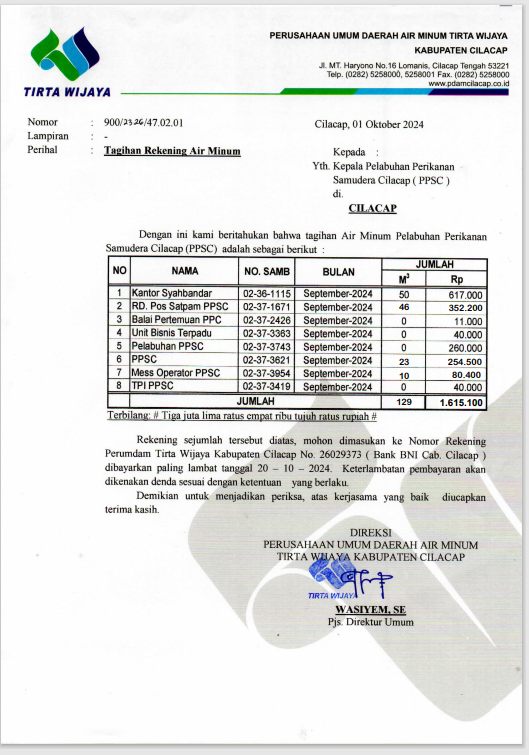 TIRTA WIJAYA

PERUSAHAAN UMUM DAERAH AIR MINUM TIRTA WIJAYA
KABUPATEN CILACAP
Jl. MT. Haryono No.16 Lomanis, Cilacap Tengah 53221
Telp. (0282) 5258000, 5258001 Fax. (0282) 5258000
www.pdamcilacap.co.id

Nomor : 900/2326/47.02.01
Lampiran : -
Perihal : Tagihan Rekening Air Minum

Cilacap, 01 Oktober 2024

Kepada :
Yth. Kepala Pelabuhan Perikanan Samudera Cilacap ( PPSC )
di.
CILACAP

Dengan ini kami beritahukan bahwa tagihan Air Minum Pelabuhan Perikanan Samudera Cilacap (PPSC) adalah sebagai berikut :

| NO | NAMA | NO. SAMB | BULAN | JUMLAH $M^3$ | JUMLAH Rp |
|---|---|---|---|---|---|
| 1 | Kantor Syahbandar | 02-36-1115 | September-2024 | 50 | 617.000 |
| 2 | RD. Pos Satpam PPSC | 02-37-1671 | September-2024 | 46 | 352.200 |
| 3 | Balai Pertemuan PPC | 02-37-2426 | September-2024 | 0 | 11.000 |
| 4 | Unit Bisnis Terpadu | 02-37-3363 | September-2024 | 0 | 40.000 |
| 5 | Pelabuhan PPSC | 02-37-3743 | September-2024 | 0 | 260.000 |
| 6 | PPSC | 02-37-3621 | September-2024 | 23 | 254.500 |
| 7 | Mess Operator PPSC | 02-37-3954 | September-2024 | 10 | 80.400 |
| 8 | TPI PPSC | 02-37-3419 | September-2024 | 0 | 40.000 |
| | JUMLAH | | | 129 | 1.615.100 |

Terbilang: # Tiga juta lima ratus empat ribu tujuh ratus rupiah #

Rekening sejumlah tersebut diatas, mohon dimasukan ke Nomor Rekening Perumdam Tirta Wijaya Kabupaten Cilacap No. 26029373 ( Bank BNI Cab. Cilacap ) dibayarkan paling lambat tanggal 20 – 10 – 2024. Keterlambatan pembayaran akan dikenakan denda sesuai dengan ketentuan yang berlaku.

Demikian untuk menjadikan periksa, atas kerjasama yang baik diucapkan terima kasih.

DIREKSI
PERUSAHAAN UMUM DAERAH AIR MINUM
TIRTA WIJAYA KABUPATEN CILACAP

TIRTA WIJAYA

WASIYEM, SE
Pjs. Direktur Umum